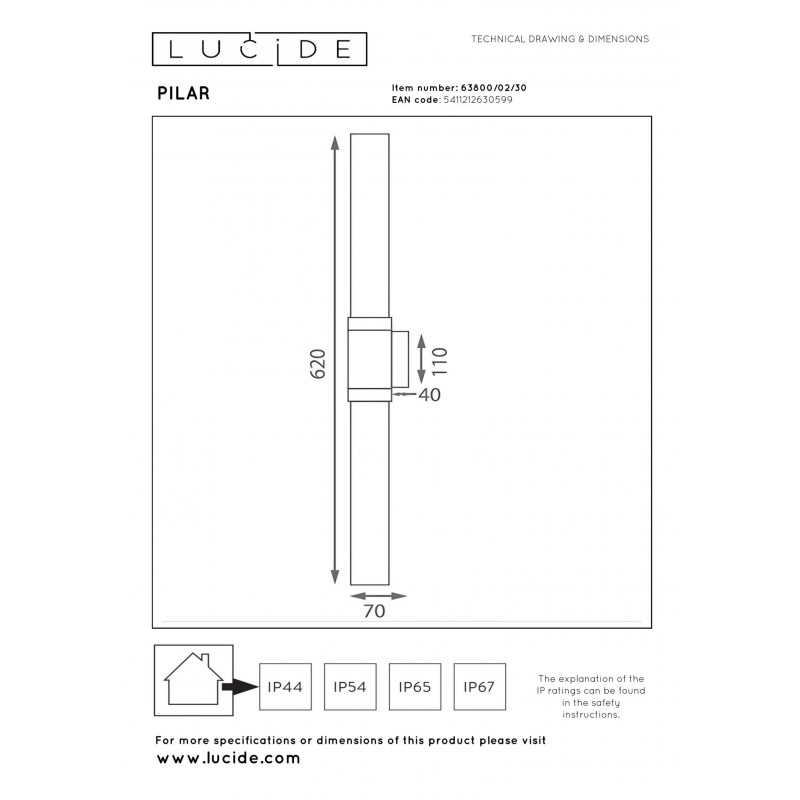 LUCIDE

TECHNICAL DRAWING & DIMENSIONS

PILAR

Item number: 63800/02/30
EAN code: 5411212630599

620

110

40

70

IP44

IP54

IP65

IP67

The explanation of the IP ratings can be found in the safety instructions.

For more specifications or dimensions of this product please visit
www.lucide.com